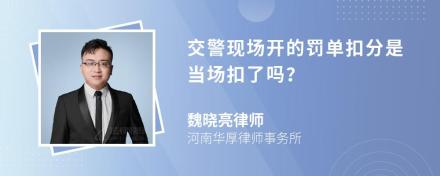 交警现场开的罚单扣分是当场扣了吗?

魏晓亮律师
河南华厚律师事务所